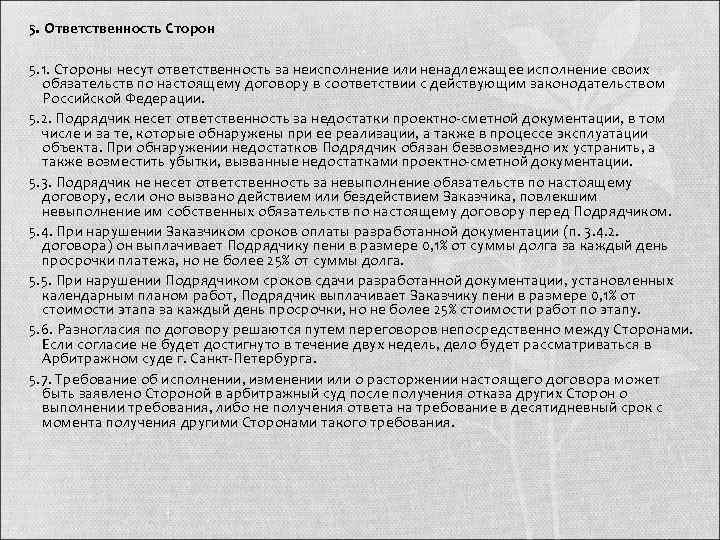 5. Ответственность Сторон

5.1. Стороны несут ответственность за неисполнение или ненадлежащее исполнение своих обязательств по настоящему договору в соответствии с действующим законодательством Российской Федерации.

5.2. Подрядчик несет ответственность за недостатки проектно-сметной документации, в том числе и за те, которые обнаружены при ее реализации, а также в процессе эксплуатации объекта. При обнаружении недостатков Подрядчик обязан безвозмездно их устранить, а также возместить убытки, вызванные недостатками проектно-сметной документации.

5.3. Подрядчик не несет ответственность за невыполнение обязательств по настоящему договору, если оно вызвано действием или бездействием Заказчика, повлекшим невыполнение им собственных обязательств по настоящему договору перед Подрядчиком.

5.4. При нарушении Заказчиком сроков оплаты разработанной документации (п. 3.4.2. договора) он выплачивает Подрядчику пени в размере 0,1% от суммы долга за каждый день просрочки платежа, но не более 25% от суммы долга.

5.5. При нарушении Подрядчиком сроков сдачи разработанной документации, установленных календарным планом работ, Подрядчик выплачивает Заказчику пени в размере 0,1% от стоимости этапа за каждый день просрочки, но не более 25% стоимости работ по этапу.

5.6. Разногласия по договору решаются путем переговоров непосредственно между Сторонами. Если согласие не будет достигнуто в течение двух недель, дело будет рассматриваться в Арбитражном суде г. Санкт-Петербурга.

5.7. Требование об исполнении, изменении или о расторжении настоящего договора может быть заявлено Стороной в арбитражный суд после получения отказа других Сторон о выполнении требования, либо не получения ответа на требование в десятидневный срок с момента получения другими Сторонами такого требования.